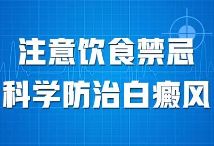 注意饮食禁忌
科学防治白癜风